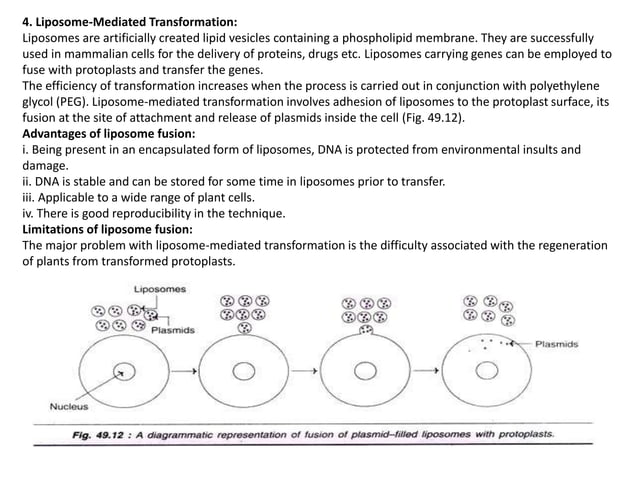 4. Liposome-Mediated Transformation:
Liposomes are artificially created lipid vesicles containing a phospholipid membrane. They are successfully used in mammalian cells for the delivery of proteins, drugs etc. Liposomes carrying genes can be employed to fuse with protoplasts and transfer the genes.
The efficiency of transformation increases when the process is carried out in conjunction with polyethylene glycol (PEG). Liposome-mediated transformation involves adhesion of liposomes to the protoplast surface, its fusion at the site of attachment and release of plasmids inside the cell (Fig. 49.12).
Advantages of liposome fusion:
i. Being present in an encapsulated form of liposomes, DNA is protected from environmental insults and damage.
ii. DNA is stable and can be stored for some time in liposomes prior to transfer.
iii. Applicable to a wide range of plant cells.
iv. There is good reproducibility in the technique.
Limitations of liposome fusion:
The major problem with liposome-mediated transformation is the difficulty associated with the regeneration of plants from transformed protoplasts.

Liposomes
Plasmids
Plasmids
Nucleus

Fig. 49.12 : A diagrammatic representation of fusion of plasmid–filled liposomes with protoplasts.